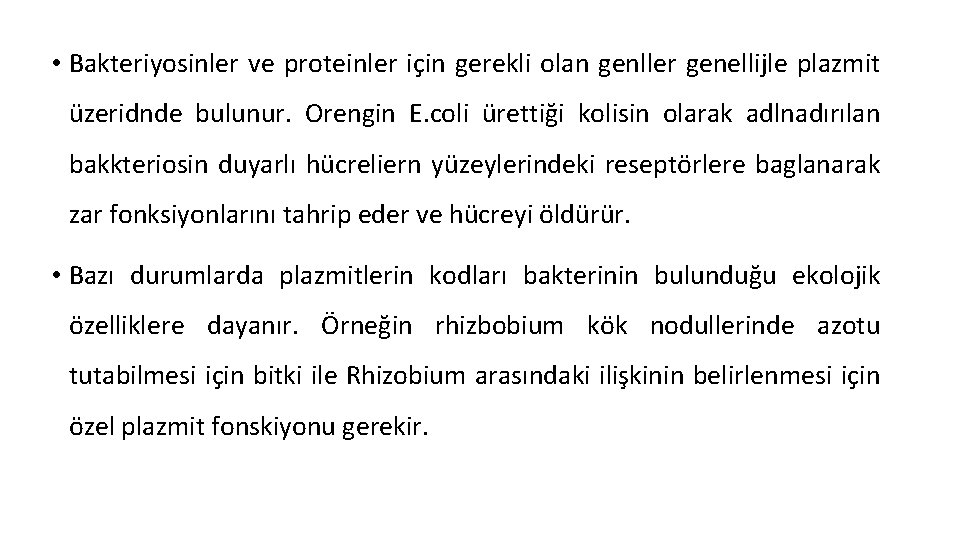 • Bakteriyosinler ve proteinler için gerekli olan genller genellijle plazmit üzeridnde bulunur. Orengin E.coli ürettiği kolisin olarak adlnadırılan bakkteriosin duyarlı hücreliern yüzeylerindeki reseptörlere baglanarak zar fonksiyonlarını tahrip eder ve hücreyi öldürür.

• Bazı durumlarda plazmitlerin kodları bakterinin bulunduğu ekolojik özelliklere dayanır. Örneğin rhizbobium kök nodullerinde azotu tutabilmesi için bitki ile Rhizobium arasındaki ilişkinin belirlenmesi için özel plazmit fonskiyonu gerekir.